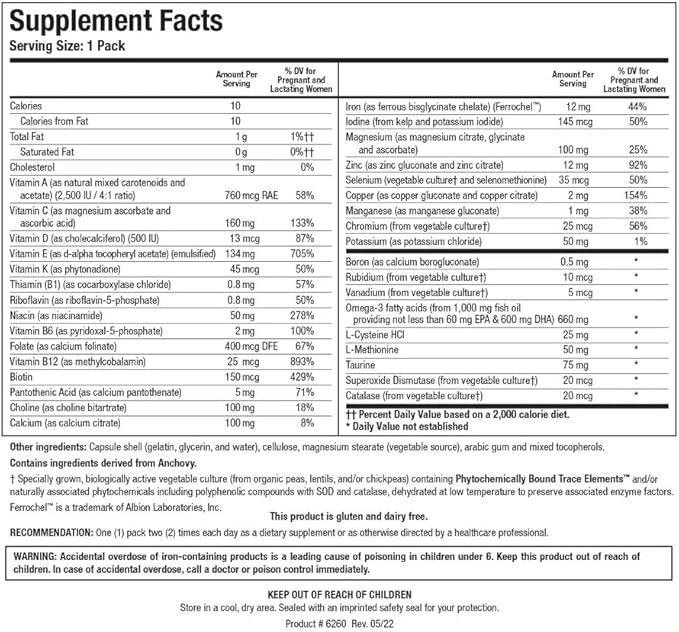 Supplement Facts
Serving Size: 1 Pack

| | Amount Per Serving | % DV for Pregnant and Lactating Women |
|---|---|---|
| Calories | 10 | |
| Calories from Fat | 10 | |
| Total Fat | 1 g | 1%†† |
| Saturated Fat | 0 g | 0%†† |
| Cholesterol | 1 mg | 0% |
| Vitamin A (as natural mixed carotenoids and acetate) (2,500 IU / 4:1 ratio) | 760 mcg RAE | 58% |
| Vitamin C (as magnesium ascorbate and ascorbic acid) | 160 mg | 133% |
| Vitamin D (as cholecalciferol) (500 IU) | 13 mcg | 87% |
| Vitamin E (as d-alpha tocopheryl acetate) (emulsified) | 134 mg | 705% |
| Vitamin K (as phytonadione) | 45 mcg | 50% |
| Thiamin (B1) (as cocarboxylase chloride) | 0.8 mg | 57% |
| Riboflavin (as riboflavin-5-phosphate) | 0.8 mg | 50% |
| Niacin (as niacinamide) | 50 mg | 278% |
| Vitamin B6 (as pyridoxal-5-phosphate) | 2 mg | 100% |
| Folate (as calcium folinate) | 400 mcg DFE | 67% |
| Vitamin B12 (as methylcobalamin) | 25 mcg | 893% |
| Biotin | 150 mcg | 429% |
| Pantothenic Acid (as calcium pantothenate) | 5 mg | 71% |
| Choline (as choline bitartrate) | 100 mg | 18% |
| Calcium (as calcium citrate) | 100 mg | 8% |

| | Amount Per Serving | % DV for Pregnant and Lactating Women |
|---|---|---|
| Iron (as ferrous bisglycinate chelate) (Ferrochel™) | 12 mg | 44% |
| Iodine (from kelp and potassium iodide) | 145 mcg | 50% |
| Magnesium (as magnesium citrate, glycinate and ascorbate) | 100 mg | 25% |
| Zinc (as zinc gluconate and zinc citrate) | 12 mg | 92% |
| Selenium (vegetable culture† and selenomethionine) | 35 mcg | 50% |
| Copper (as copper gluconate and copper citrate) | 2 mg | 154% |
| Manganese (as manganese gluconate) | 1 mg | 38% |
| Chromium (from vegetable culture†) | 25 mcg | 56% |
| Potassium (as potassium chloride) | 50 mg | 1% |
| Boron (as calcium borogluconate) | 0.5 mg | * |
| Rubidium (from vegetable culture†) | 10 mcg | * |
| Vanadium (from vegetable culture†) | 5 mcg | * |
| Omega-3 fatty acids (from 1,000 mg fish oil providing not less than 60 mg EPA & 600 mg DHA) | 660 mg | * |
| L-Cysteine HCl | 25 mg | * |
| L-Methionine | 50 mg | * |
| Taurine | 75 mg | * |
| Superoxide Dismutase (from vegetable culture†) | 20 mcg | * |
| Catalase (from vegetable culture†) | 20 mcg | * |

†† Percent Daily Value based on a 2,000 calorie diet.
* Daily Value not established

Other ingredients: Capsule shell (gelatin, glycerin, and water), cellulose, magnesium stearate (vegetable source), arabic gum and mixed tocopherols.

Contains ingredients derived from Anchovy.

† Specially grown, biologically active vegetable culture (from organic peas, lentils, and/or chickpeas) containing Phytochemically Bound Trace Elements™ and/or naturally associated phytochemicals including polyphenolic compounds with SOD and catalase, dehydrated at low temperature to preserve associated enzyme factors.

Ferrochel™ is a trademark of Albion Laboratories, Inc.

This product is gluten and dairy free.

RECOMMENDATION: One (1) pack two (2) times each day as a dietary supplement or as otherwise directed by a healthcare professional.

WARNING: Accidental overdose of iron-containing products is a leading cause of poisoning in children under 6. Keep this product out of reach of children. In case of accidental overdose, call a doctor or poison control immediately.

KEEP OUT OF REACH OF CHILDREN
Store in a cool, dry area. Sealed with an imprinted safety seal for your protection.
Product # 6260 Rev. 05/22